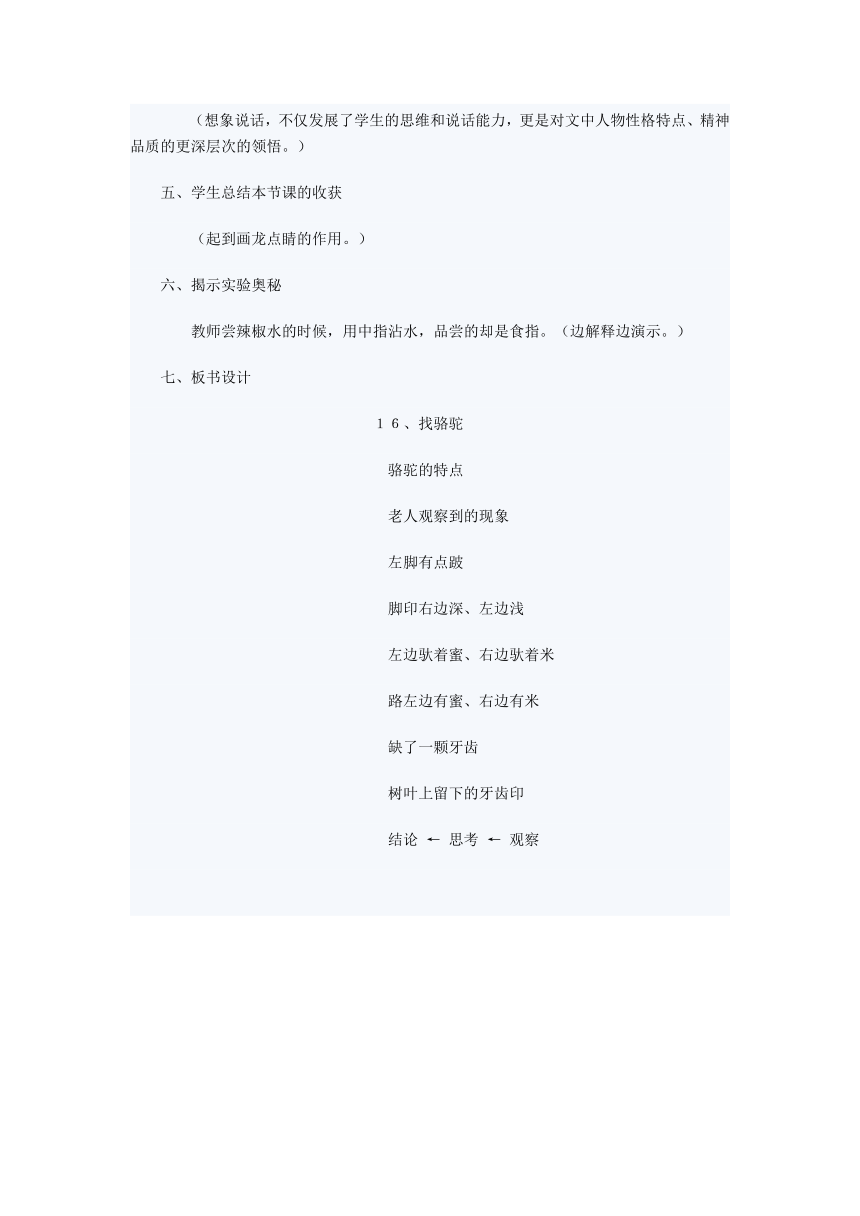 （想象说话，不仅发展了学生的思维和说话能力，更是对文中人物性格特点、精神品质的更深层次的领悟。）

五、学生总结本节课的收获

（起到画龙点睛的作用。）

六、揭示实验奥秘

教师尝辣椒水的时候，用中指沾水，品尝的却是食指。（边解释边演示。）

七、板书设计

１６、找骆驼

骆驼的特点

老人观察到的现象

左脚有点跛

脚印右边深、左边浅

左边驮着蜜、右边驮着米

路左边有蜜、右边有米

缺了一颗牙齿

树叶上留下的牙齿印

结论 ← 思考 ← 观察